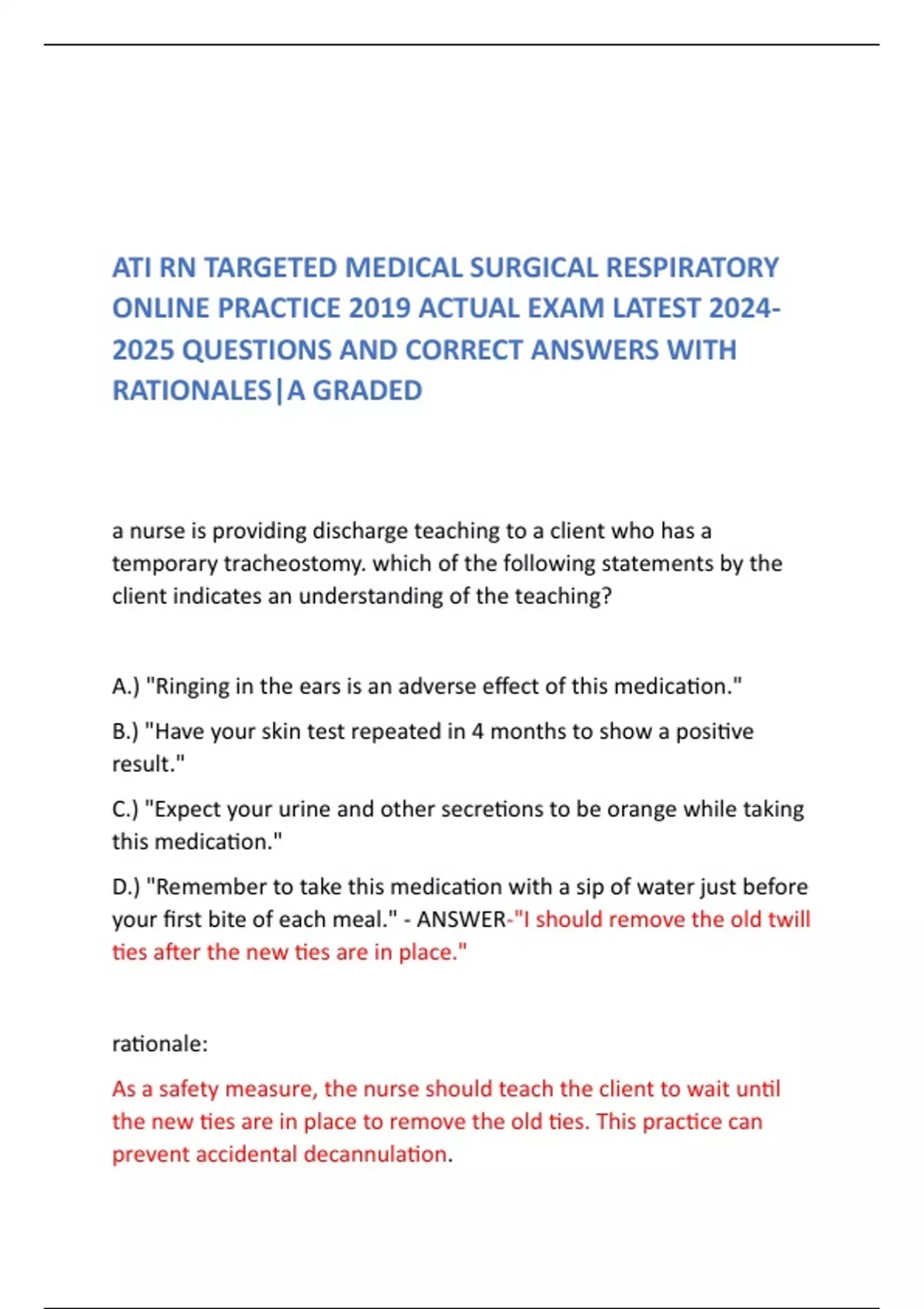 ATI RN TARGETED MEDICAL SURGICAL RESPIRATORY ONLINE PRACTICE 2019 ACTUAL EXAM LATEST 2024-2025 QUESTIONS AND CORRECT ANSWERS WITH RATIONALES|A GRADED

a nurse is providing discharge teaching to a client who has a temporary tracheostomy. which of the following statements by the client indicates an understanding of the teaching?

A.) "Ringing in the ears is an adverse effect of this medication."

B.) "Have your skin test repeated in 4 months to show a positive result."

C.) "Expect your urine and other secretions to be orange while taking this medication."

D.) "Remember to take this medication with a sip of water just before your first bite of each meal." - ANSWER-"I should remove the old twill ties after the new ties are in place."

rationale:

As a safety measure, the nurse should teach the client to wait until the new ties are in place to remove the old ties. This practice can prevent accidental decannulation.